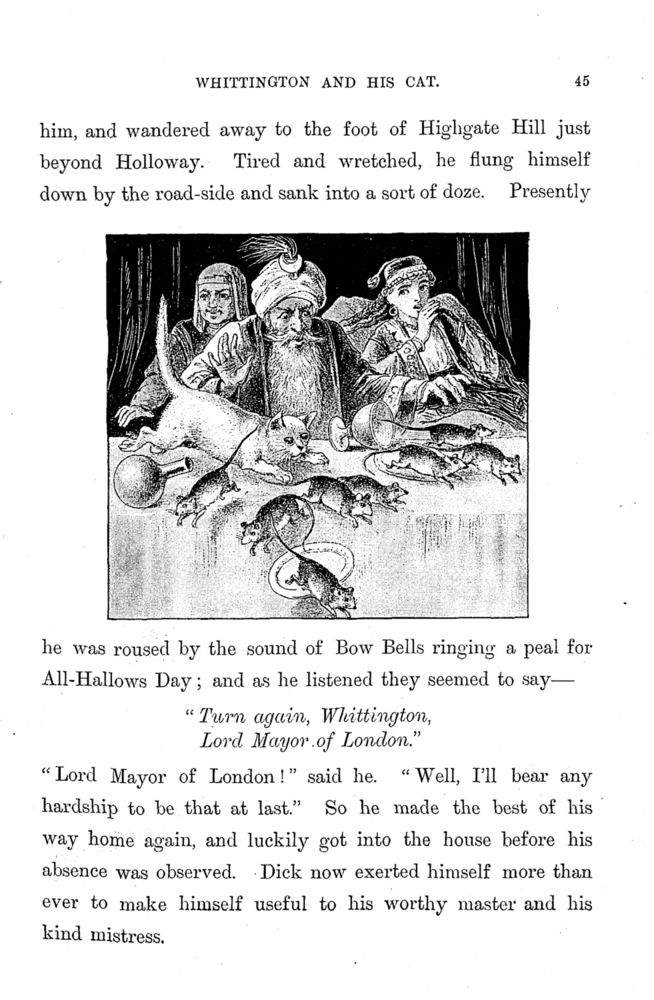 WHITTINGTON AND HIS CAT. 45

him, and wandered away to the foot of Highgate Hill just beyond Holloway. Tired and wretched, he flung himself down by the road-side and sank into a sort of doze. Presently

he was roused by the sound of Bow Bells ringing a peal for All-Hallows Day; and as he listened they seemed to say—

"Turn again, Whittington,
Lord Mayor of London."

"Lord Mayor of London!" said he. "Well, I'll bear any hardship to be that at last." So he made the best of his way home again, and luckily got into the house before his absence was observed. Dick now exerted himself more than ever to make himself useful to his worthy master and his kind mistress.